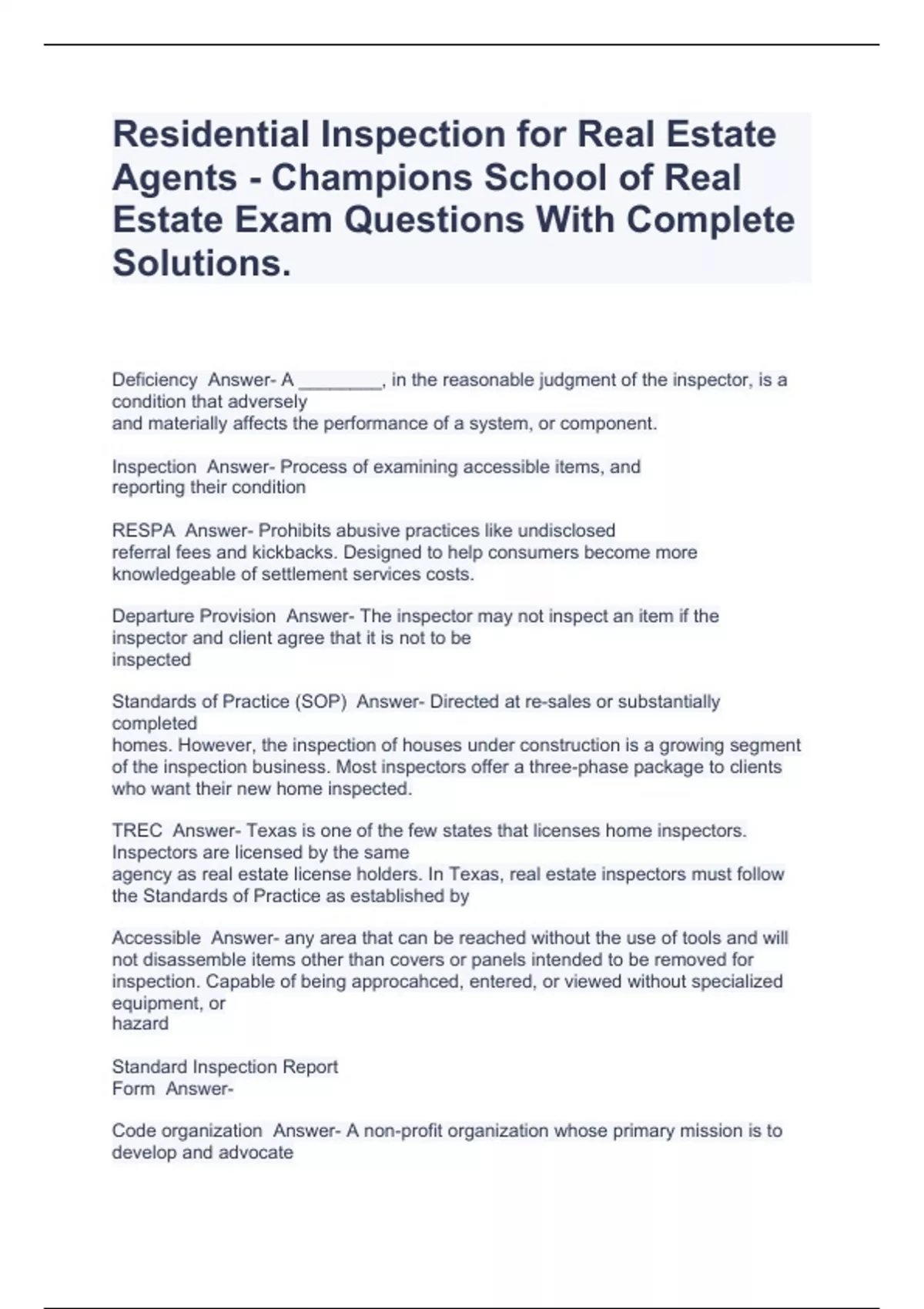 Residential Inspection for Real Estate Agents - Champions School of Real Estate Exam Questions With Complete Solutions.

Deficiency Answer- A ________, in the reasonable judgment of the inspector, is a condition that adversely and materially affects the performance of a system, or component.

Inspection Answer- Process of examining accessible items, and reporting their condition

RESPA Answer- Prohibits abusive practices like undisclosed referral fees and kickbacks. Designed to help consumers become more knowledgeable of settlement services costs.

Departure Provision Answer- The inspector may not inspect an item if the inspector and client agree that it is not to be inspected

Standards of Practice (SOP) Answer- Directed at re-sales or substantially completed homes. However, the inspection of houses under construction is a growing segment of the inspection business. Most inspectors offer a three-phase package to clients who want their new home inspected.

TREC Answer- Texas is one of the few states that licenses home inspectors. Inspectors are licensed by the same agency as real estate license holders. In Texas, real estate inspectors must follow the Standards of Practice as established by

Accessible Answer- any area that can be reached without the use of tools and will not disassemble items other than covers or panels intended to be removed for inspection. Capable of being approcahced, entered, or viewed without specialized equipment, or hazard

Standard Inspection Report Form Answer-

Code organization Answer- A non-profit organization whose primary mission is to develop and advocate